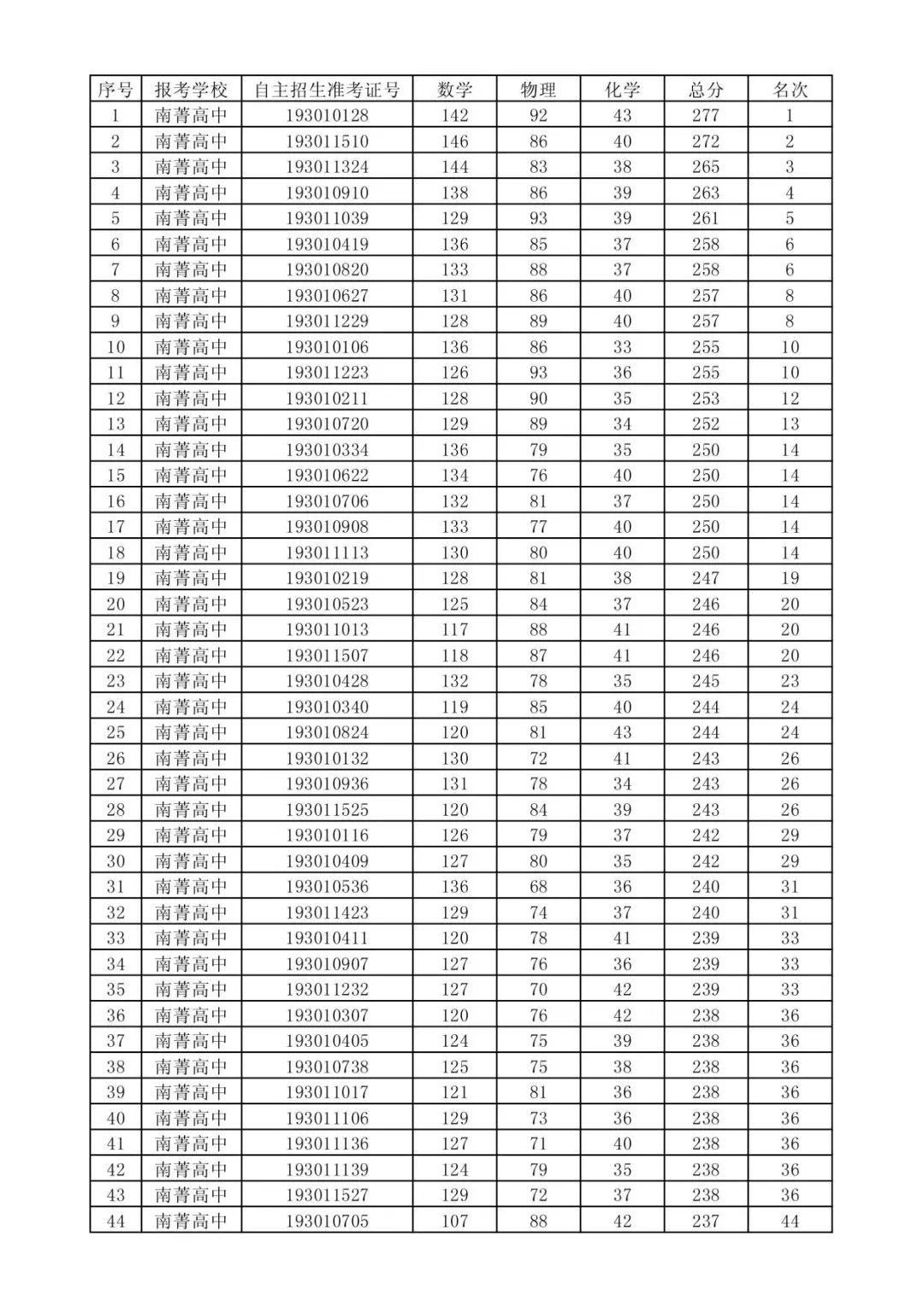 | 序号 | 报考学校 | 自主招生准考证号 | 数学 | 物理 | 化学 | 总分 | 名次 |
|---|---|---|---|---|---|---|---|
| 1 | 南菁高中 | 193010128 | 142 | 92 | 43 | 277 | 1 |
| 2 | 南菁高中 | 193011510 | 146 | 86 | 40 | 272 | 2 |
| 3 | 南菁高中 | 193011324 | 144 | 83 | 38 | 265 | 3 |
| 4 | 南菁高中 | 193010910 | 138 | 86 | 39 | 263 | 4 |
| 5 | 南菁高中 | 193011039 | 129 | 93 | 39 | 261 | 5 |
| 6 | 南菁高中 | 193010419 | 136 | 85 | 37 | 258 | 6 |
| 7 | 南菁高中 | 193010820 | 133 | 88 | 37 | 258 | 6 |
| 8 | 南菁高中 | 193010627 | 131 | 86 | 40 | 257 | 8 |
| 9 | 南菁高中 | 193011229 | 128 | 89 | 40 | 257 | 8 |
| 10 | 南菁高中 | 193010106 | 136 | 86 | 33 | 255 | 10 |
| 11 | 南菁高中 | 193011223 | 126 | 93 | 36 | 255 | 10 |
| 12 | 南菁高中 | 193010211 | 128 | 90 | 35 | 253 | 12 |
| 13 | 南菁高中 | 193010720 | 129 | 89 | 34 | 252 | 13 |
| 14 | 南菁高中 | 193010334 | 136 | 79 | 35 | 250 | 14 |
| 15 | 南菁高中 | 193010622 | 134 | 76 | 40 | 250 | 14 |
| 16 | 南菁高中 | 193010706 | 132 | 81 | 37 | 250 | 14 |
| 17 | 南菁高中 | 193010908 | 133 | 77 | 40 | 250 | 14 |
| 18 | 南菁高中 | 193011113 | 130 | 80 | 40 | 250 | 14 |
| 19 | 南菁高中 | 193010219 | 128 | 81 | 38 | 247 | 19 |
| 20 | 南菁高中 | 193010523 | 125 | 84 | 37 | 246 | 20 |
| 21 | 南菁高中 | 193011013 | 117 | 88 | 41 | 246 | 20 |
| 22 | 南菁高中 | 193011507 | 118 | 87 | 41 | 246 | 20 |
| 23 | 南菁高中 | 193010428 | 132 | 78 | 35 | 245 | 23 |
| 24 | 南菁高中 | 193010340 | 119 | 85 | 40 | 244 | 24 |
| 25 | 南菁高中 | 193010824 | 120 | 81 | 43 | 244 | 24 |
| 26 | 南菁高中 | 193010132 | 130 | 72 | 41 | 243 | 26 |
| 27 | 南菁高中 | 193010936 | 131 | 78 | 34 | 243 | 26 |
| 28 | 南菁高中 | 193011525 | 120 | 84 | 39 | 243 | 26 |
| 29 | 南菁高中 | 193010116 | 126 | 79 | 37 | 242 | 29 |
| 30 | 南菁高中 | 193010409 | 127 | 80 | 35 | 242 | 29 |
| 31 | 南菁高中 | 193010536 | 136 | 68 | 36 | 240 | 31 |
| 32 | 南菁高中 | 193011423 | 129 | 74 | 37 | 240 | 31 |
| 33 | 南菁高中 | 193010411 | 120 | 78 | 41 | 239 | 33 |
| 34 | 南菁高中 | 193010907 | 127 | 76 | 36 | 239 | 33 |
| 35 | 南菁高中 | 193011232 | 127 | 70 | 42 | 239 | 33 |
| 36 | 南菁高中 | 193010307 | 120 | 76 | 42 | 238 | 36 |
| 37 | 南菁高中 | 193010405 | 124 | 75 | 39 | 238 | 36 |
| 38 | 南菁高中 | 193010738 | 125 | 75 | 38 | 238 | 36 |
| 39 | 南菁高中 | 193011017 | 121 | 81 | 36 | 238 | 36 |
| 40 | 南菁高中 | 193011106 | 129 | 73 | 36 | 238 | 36 |
| 41 | 南菁高中 | 193011136 | 127 | 71 | 40 | 238 | 36 |
| 42 | 南菁高中 | 193011139 | 124 | 79 | 35 | 238 | 36 |
| 43 | 南菁高中 | 193011527 | 129 | 72 | 37 | 238 | 36 |
| 44 | 南菁高中 | 193010705 | 107 | 88 | 42 | 237 | 44 |